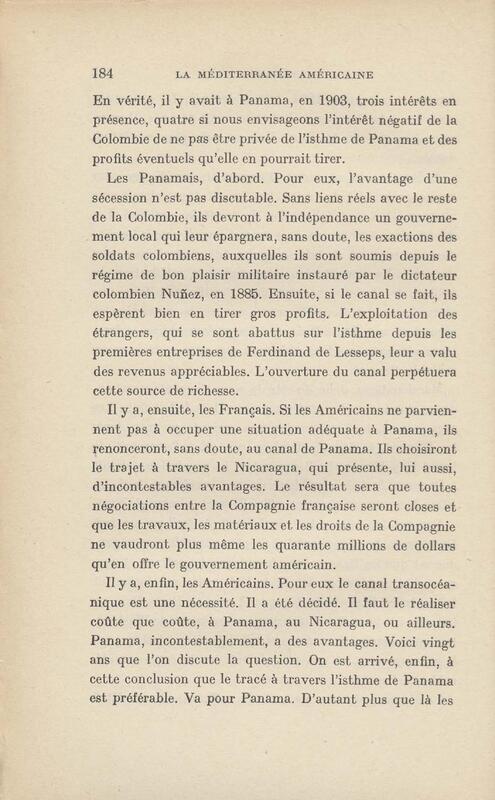 184 LA MÉDITERRANÉE AMÉRICAINE

En vérité, il y avait à Panama, en 1903, trois intérêts en présence, quatre si nous envisageons l'intérêt négatif de la Colombie de ne pas être privée de l'isthme de Panama et des profits éventuels qu'elle en pourrait tirer.

Les Panamais, d'abord. Pour eux, l'avantage d'une sécession n'est pas discutable. Sans liens réels avec le reste de la Colombie, ils devront à l'indépendance un gouvernement local qui leur épargnera, sans doute, les exactions des soldats colombiens, auxquelles ils sont soumis depuis le régime de bon plaisir militaire instauré par le dictateur colombien Nuñez, en 1885. Ensuite, si le canal se fait, ils espèrent bien en tirer gros profits. L'exploitation des étrangers, qui se sont abattus sur l'isthme depuis les premières entreprises de Ferdinand de Lesseps, leur a valu des revenus appréciables. L'ouverture du canal perpétuera cette source de richesse.

Il y a, ensuite, les Français. Si les Américains ne parviennent pas à occuper une situation adéquate à Panama, ils renonceront, sans doute, au canal de Panama. Ils choisiront le trajet à travers le Nicaragua, qui présente, lui aussi, d'incontestables avantages. Le résultat sera que toutes négociations entre la Compagnie française seront closes et que les travaux, les matériaux et les droits de la Compagnie ne vaudront plus même les quarante millions de dollars qu'en offre le gouvernement américain.

Il y a, enfin, les Américains. Pour eux le canal transocéanique est une nécessité. Il a été décidé. Il faut le réaliser coûte que coûte, à Panama, au Nicaragua, ou ailleurs. Panama, incontestablement, a des avantages. Voici vingt ans que l'on discute la question. On est arrivé, enfin, à cette conclusion que le tracé à travers l'isthme de Panama est préférable. Va pour Panama. D'autant plus que là les